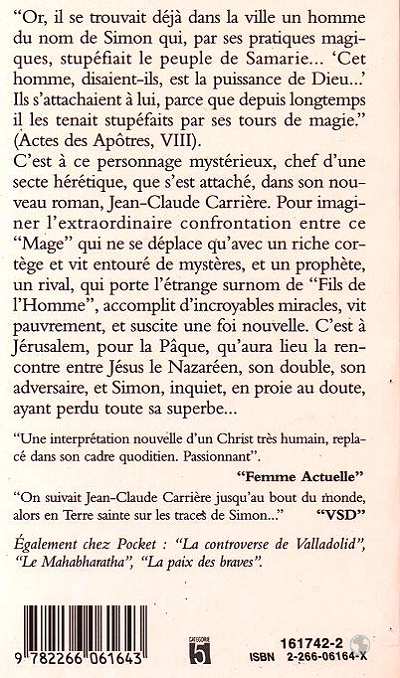 "Or, il se trouvait déjà dans la ville un homme du nom de Simon qui, par ses pratiques magiques, stupéfiait le peuple de Samarie... 'Cet homme, disaient-ils, est la puissance de Dieu...' Ils s'attachaient à lui, parce que depuis longtemps il les tenait stupéfaits par ses tours de magie." (Actes des Apôtres, VIII).
C'est à ce personnage mystérieux, chef d'une secte hérétique, que s'est attaché, dans son nouveau roman, Jean-Claude Carrière. Pour imaginer l'extraordinaire confrontation entre ce "Mage" qui ne se déplace qu'avec un riche cortège et vit entouré de mystères, et un prophète, un rival, qui porte l'étrange surnom de "Fils de l'Homme", accomplit d'incroyables miracles, vit pauvrement, et suscite une foi nouvelle. C'est à Jérusalem, pour la Pâque, qu'aura lieu la rencontre entre Jésus le Nazaréen, son double, son adversaire, et Simon, inquiet, en proie au doute, ayant perdu toute sa superbe...

"Une interprétation nouvelle d'un Christ très humain, replacé dans son cadre quoditien. Passionnant".

"Femme Actuelle"

"On suivait Jean-Claude Carrière jusqu'au bout du monde, alors en Terre sainte sur les traces de Simon..." "VSD"

Également chez Pocket : "La controverse de Valladolid", "Le Mahabharatha", "La paix des braves".

9 782266 061643

CATÉGORIE 5

161742-2
ISBN 2-266-06164-X